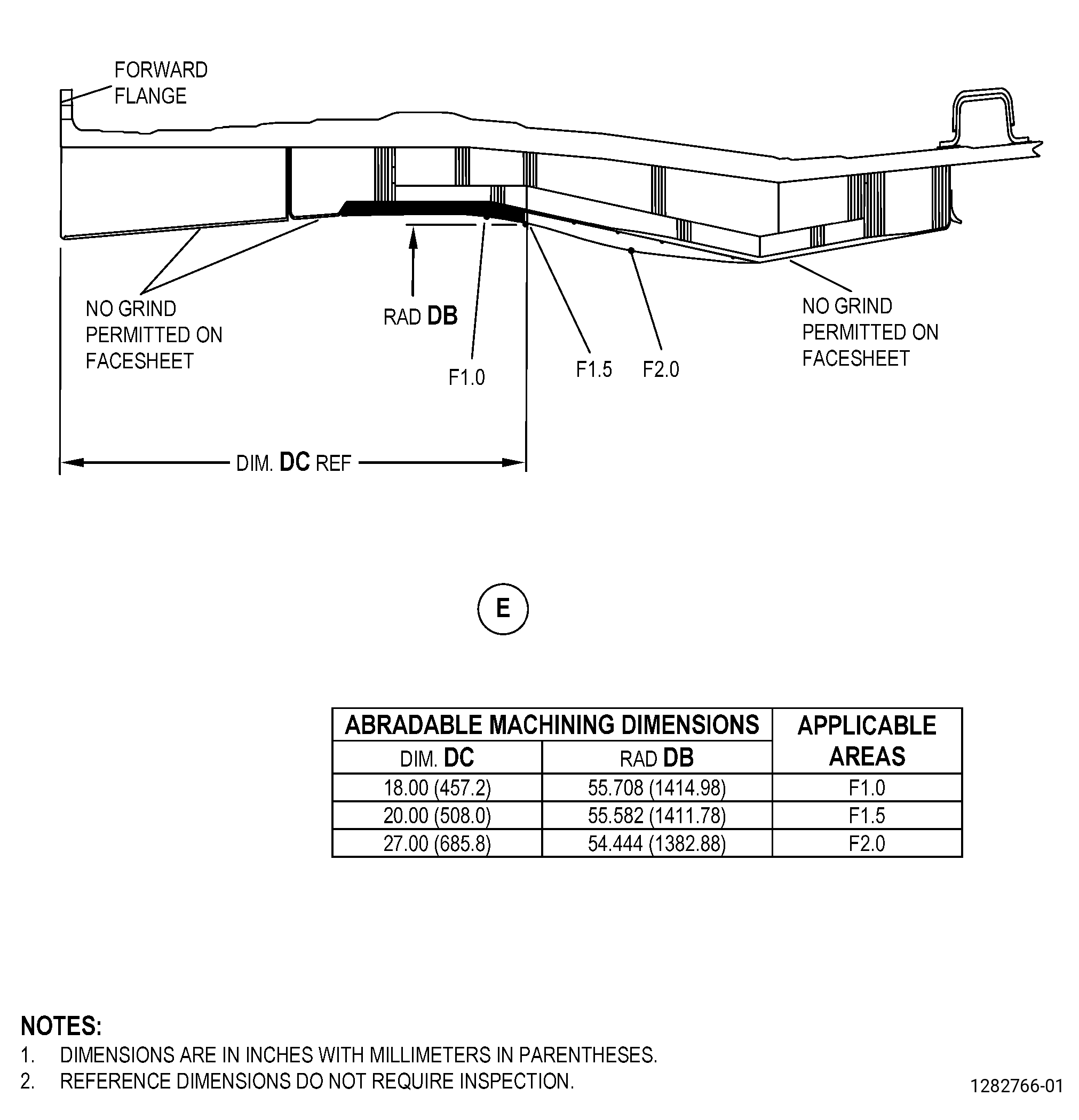 FORWARD FLANGE

NO GRIND PERMITTED ON FACESHEET

RAD DB

F1.0

F1.5

F2.0

NO GRIND PERMITTED ON FACESHEET

DIM. DC REF

E

| ABRADABLE MACHINING DIMENSIONS | | APPLICABLE AREAS |
|---|---|---|
| DIM. DC | RAD DB | |
| 18.00 (457.2) | 55.708 (1414.98) | F1.0 |
| 20.00 (508.0) | 55.582 (1411.78) | F1.5 |
| 27.00 (685.8) | 54.444 (1382.88) | F2.0 |

NOTES:
1. DIMENSIONS ARE IN INCHES WITH MILLIMETERS IN PARENTHESES.
2. REFERENCE DIMENSIONS DO NOT REQUIRE INSPECTION.

1282766-01